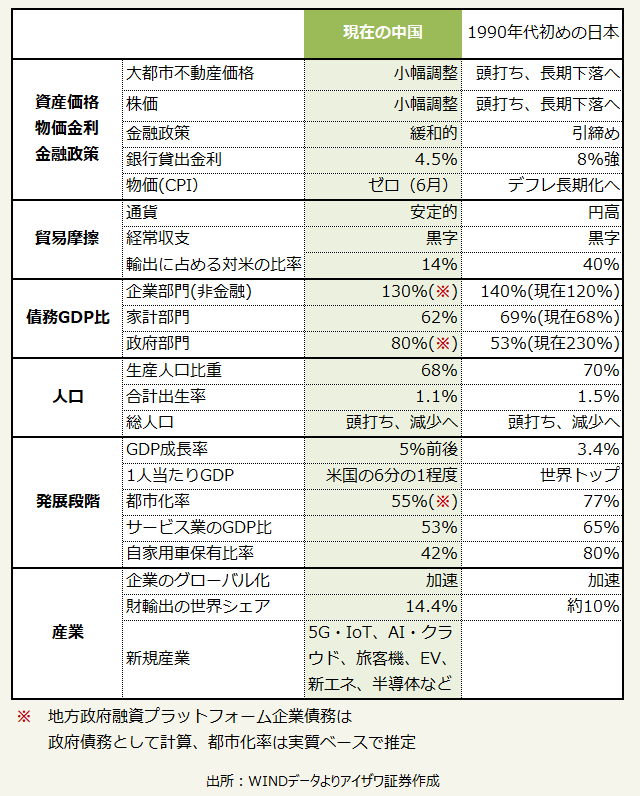 | | | 現在の中国 | 1990年代初めの日本 |
|---|---|---|---|
| 資産価格 物価金利 金融政策 | 大都市不動産価格 | 小幅調整 | 頭打ち、長期下落へ |
| | 株価 | 小幅調整 | 頭打ち、長期下落へ |
| | 金融政策 | 緩和的 | 引締め |
| | 銀行貸出金利 | 4.5% | 8%強 |
| | 物価(CPI) | ゼロ（6月） | デフレ長期化へ |
| 貿易摩擦 | 通貨 | 安定的 | 円高 |
| | 経常収支 | 黒字 | 黒字 |
| | 輸出に占める対米の比率 | 14% | 40% |
| 債務GDP比 | 企業部門(非金融) | 130%(※) | 140%(現在120%) |
| | 家計部門 | 62% | 69%(現在68%) |
| | 政府部門 | 80%(※) | 53%(現在230%) |
| 人口 | 生産人口比重 | 68% | 70% |
| | 合計出生率 | 1.1% | 1.5% |
| | 総人口 | 頭打ち、減少へ | 頭打ち、減少へ |
| 発展段階 | GDP成長率 | 5%前後 | 3.4% |
| | 1人当たりGDP | 米国の6分の1程度 | 世界トップ |
| | 都市化率 | 55%(※) | 77% |
| | サービス業のGDP比 | 53% | 65% |
| | 自家用車保有比率 | 42% | 80% |
| 産業 | 企業のグローバル化 | 加速 | 加速 |
| | 財輸出の世界シェア | 14.4% | 約10% |
| | 新規産業 | 5G・IoT、AI・クラウド、旅客機、EV、新エネ、半導体など | |

※ 地方政府融資プラットフォーム企業債務は政府債務として計算、都市化率は実質ベースで推定

出所：WINDデータよりアイザワ証券作成